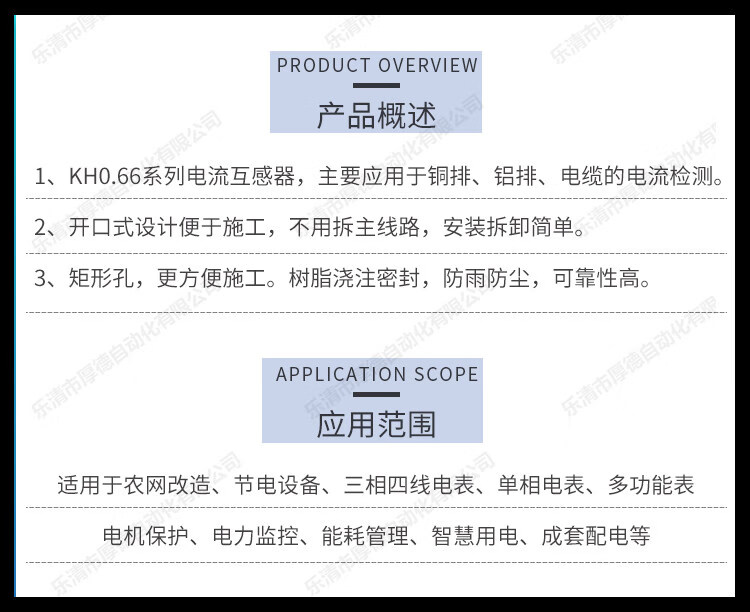 PRODUCT OVERVIEW

产品概述

1、KH0.66系列电流互感器，主要应用于铜排、铝排、电缆的电流检测。

2、开口式设计便于施工，不用拆主线路，安装拆卸简单。

3、矩形孔，更方便施工。树脂浇注密封，防雨防尘，可靠性高。

APPLICATION SCOPE

应用范围

适用于农网改造、节电设备、三相四线电表、单相电表、多功能表

电机保护、电力监控、能耗管理、智慧用电、成套配电等

乐清市厚德自动化有限公司